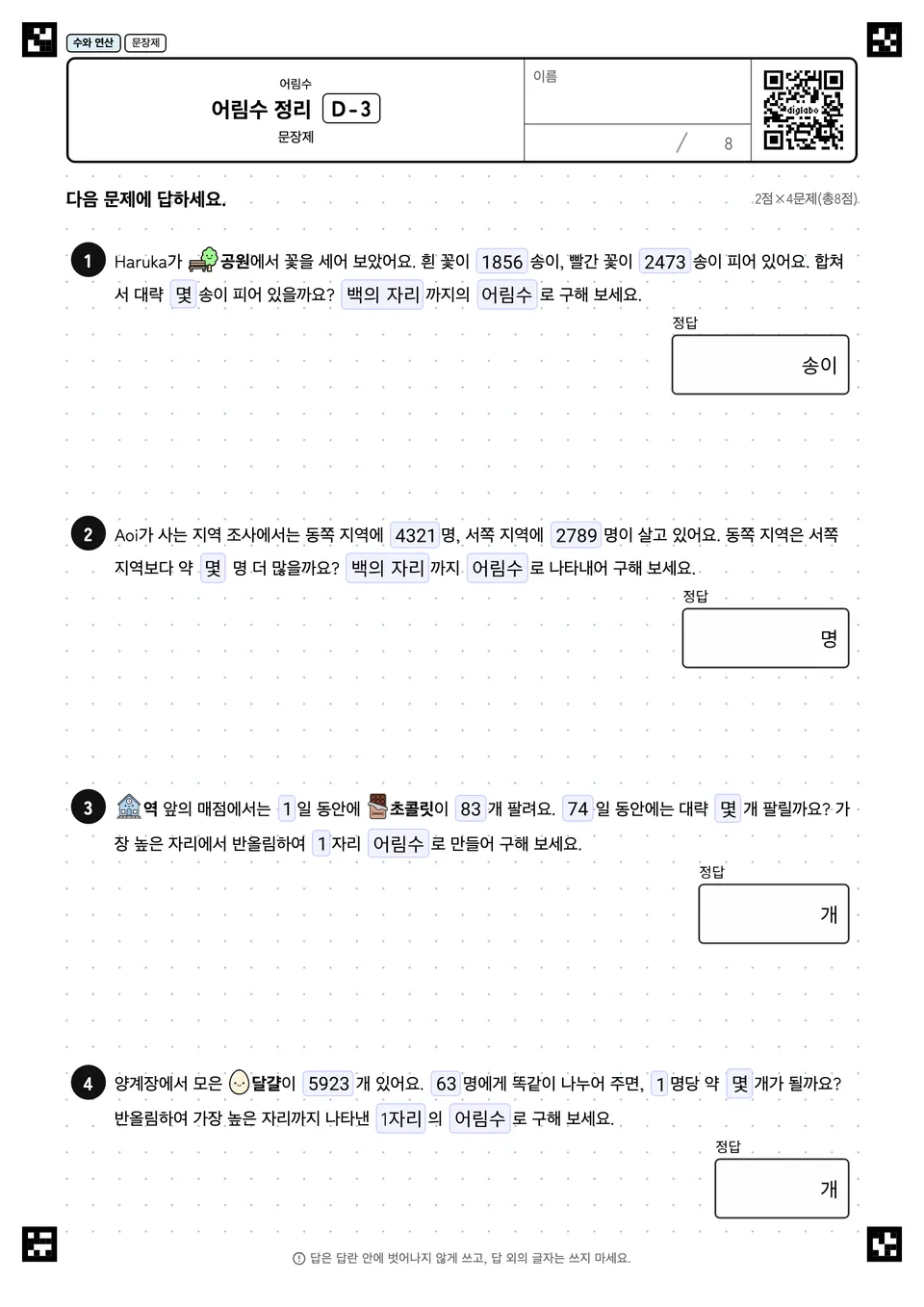 수와 연산 문장제

어림수
어림수 정리 D-3
문장제

이름

/ 8

digilabo

다음 문제에 답하세요.

2점×4문제(총8점)

1 Haruka가 공원에서 꽃을 세어 보았어요. 흰 꽃이 1856 송이, 빨간 꽃이 2473 송이 피어 있어요. 합쳐서 대략 몇 송이 피어 있을까요? 백의 자리 까지의 어림수 로 구해 보세요.

정답
송이

2 Aoi가 사는 지역 조사에서는 동쪽 지역에 4321 명, 서쪽 지역에 2789 명이 살고 있어요. 동쪽 지역은 서쪽 지역보다 약 몇 명 더 많을까요? 백의 자리 까지 어림수 로 나타내어 구해 보세요.

정답
명

3 역 앞의 매점에서는 1 일 동안에 초콜릿이 83 개 팔려요. 74 일 동안에는 대략 몇 개 팔릴까요? 가장 높은 자리에서 반올림하여 1 자리 어림수 로 만들어 구해 보세요.

정답
개

4 양계장에서 모은 달걀이 5923 개 있어요. 63 명에게 똑같이 나누어 주면, 1 명당 약 몇 개가 될까요? 반올림하여 가장 높은 자리까지 나타낸 1자리 의 어림수 로 구해 보세요.

정답
개

답은 답란 안에 벗어나지 않게 쓰고, 답 외의 글자는 쓰지 마세요.